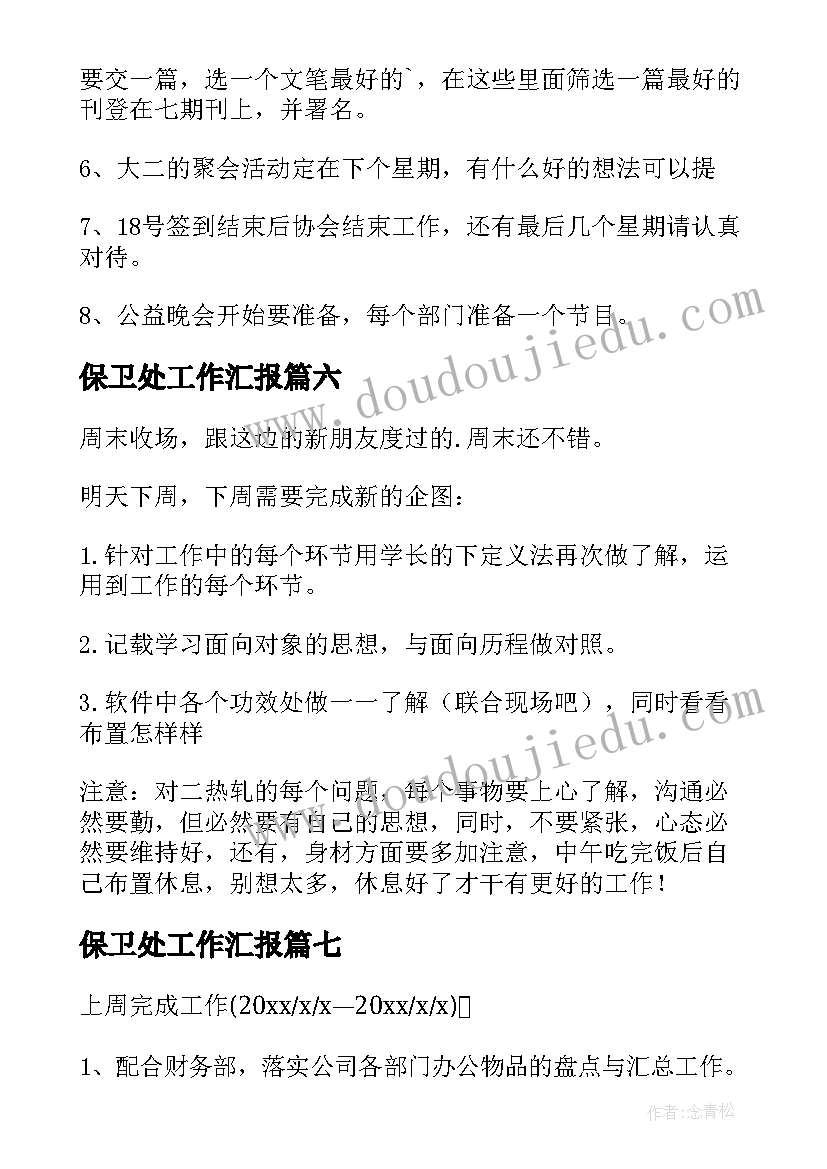 要交一篇，选一个文笔最好的`，在这些里面筛选一篇最好的刊登在七期刊上，并署名。

6、大二的聚会活动定在下个星期，有什么好的想法可以提

7、18号签到结束后协会结束工作，还有最后几个星期请认真对待。

8、公益晚会开始要准备，每个部门准备一个节目。

保卫处工作汇报篇六

周末收场，跟这边的新朋友度过的.周末还不错。

明天下周，下周需要完成新的企图：

1.针对工作中的每个环节用学长的下定义法再次做了解，运用到工作的每个环节。

2.记载学习面向对象的思想，与面向历程做对照。

3.软件中各个功效处做一一了解（联合现场吧），同时看看布置怎样样

注意：对二热轧的每个问题，每个事物要上心了解，沟通必然要勤，但必然要有自己的思想，同时，不要紧张，心态必然要维持好，还有，身材方面要多加注意，中午吃完饭后自己布置休息，别想太多，休息好了才干有更好的工作！

保卫处工作汇报篇七

上周完成工作(20xx/x/x—20xx/x/x)

1、配合财务部，落实公司各部门办公物品的盘点与汇总工作。

www.doudoujiedu.com

作者：念青松